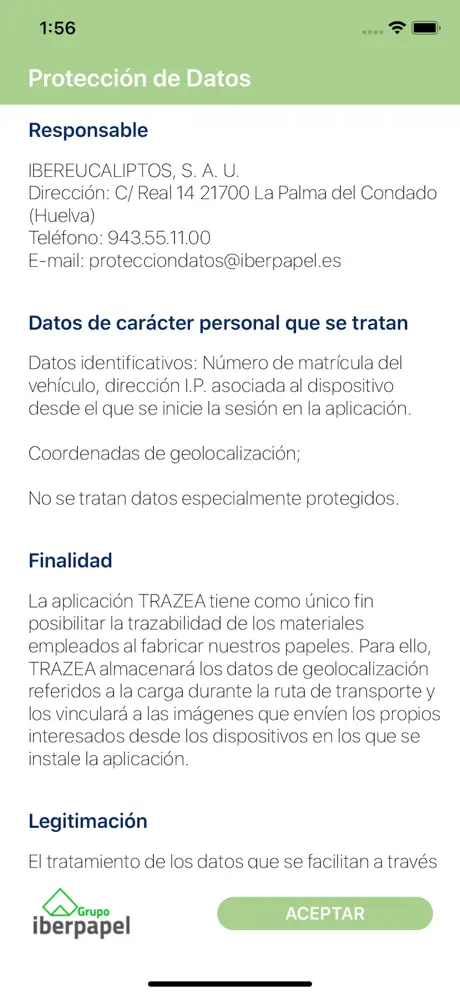 1:56

Protección de Datos

Responsable

IBEREUCALIPTOS, S. A. U.
Dirección: C/ Real 14 21700 La Palma del Condado (Huelva)
Teléfono: 943.55.11.00
E-mail: protecciondatos@iberpapel.es

Datos de carácter personal que se tratan

Datos identificativos: Número de matrícula del vehículo, dirección I.P. asociada al dispositivo desde el que se inicie la sesión en la aplicación.

Coordenadas de geolocalización;

No se tratan datos especialmente protegidos.

Finalidad

La aplicación TRAZEA tiene como único fin posibilitar la trazabilidad de los materiales empleados al fabricar nuestros papeles. Para ello, TRAZEA almacenará los datos de geolocalización referidos a la carga durante la ruta de transporte y los vinculará a las imágenes que envíen los propios interesados desde los dispositivos en los que se instale la aplicación.

Legitimación

El tratamiento de los datos que se facilitan a través

Grupo
iberpapel

ACEPTAR